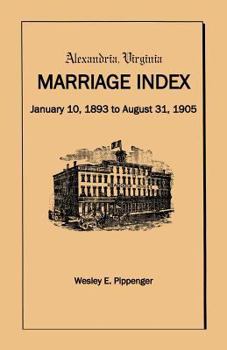 Alexandria, Virginia
MARRIAGE INDEX
January 10, 1893 to August 31, 1905

Wesley E. Pippenger